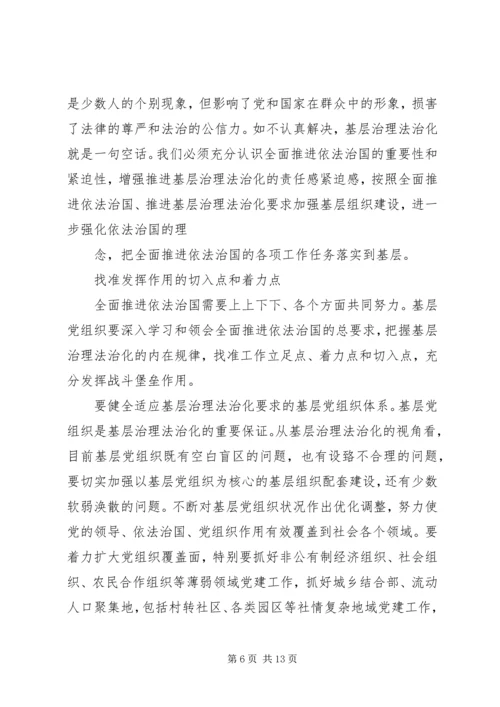 是少数人的个别现象，但影响了党和国家在群众中的形象，损害了法律的尊严和法治的公信力。如不认真解决，基层治理法治化就是一句空话。我们必须充分认识全面推进依法治国的重要性和紧迫性，增强推进基层治理法治化的责任感紧迫感，按照全面推进依法治国、推进基层治理法治化要求加强基层组织建设，进一步强化依法治国的理

念，把全面推进依法治国的各项工作任务落实到基层。

找准发挥作用的切入点和着力点

全面推进依法治国需要上上下下、各个方面共同努力。基层党组织要深入学习和领会全面推进依法治国的总要求，把握基层治理法治化的内在规律，找准工作立足点、着力点和切入点，充分发挥战斗堡垒作用。

要健全适应基层治理法治化要求的基层党组织体系。基层党组织是基层治理法治化的重要保证。从基层治理法治化的视角看，目前基层党组织既有空白盲区的问题，也有设臵不合理的问题，要切实加强以基层党组织为核心的基层组织配套建设，还有少数软弱涣散的问题。不断对基层党组织状况作出优化调整，努力使党的领导、依法治国、党组织作用有效覆盖到社会各个领域。要着力扩大党组织覆盖面，特别要抓好非公有制经济组织、社会组织、农民合作组织等薄弱领域党建工作，抓好城乡结合部、流动人口聚集地，包括村转社区、各类园区等社情复杂地域党建工作，

第 6 页 共 13 页